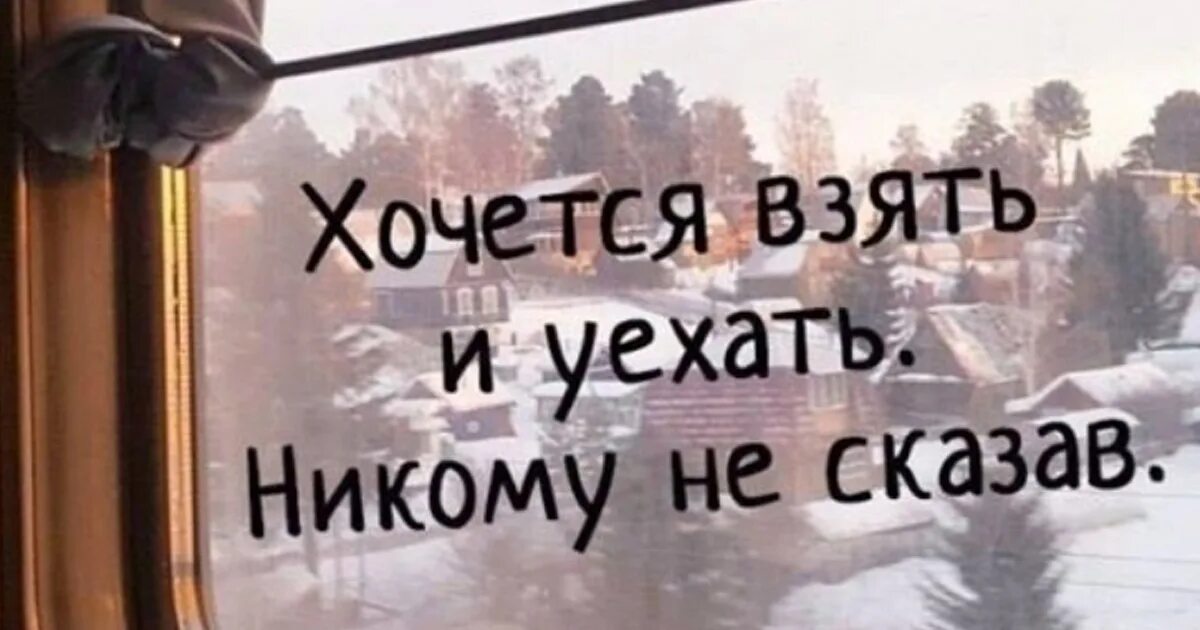 Хочется взять и уехать. Никому не сказав.